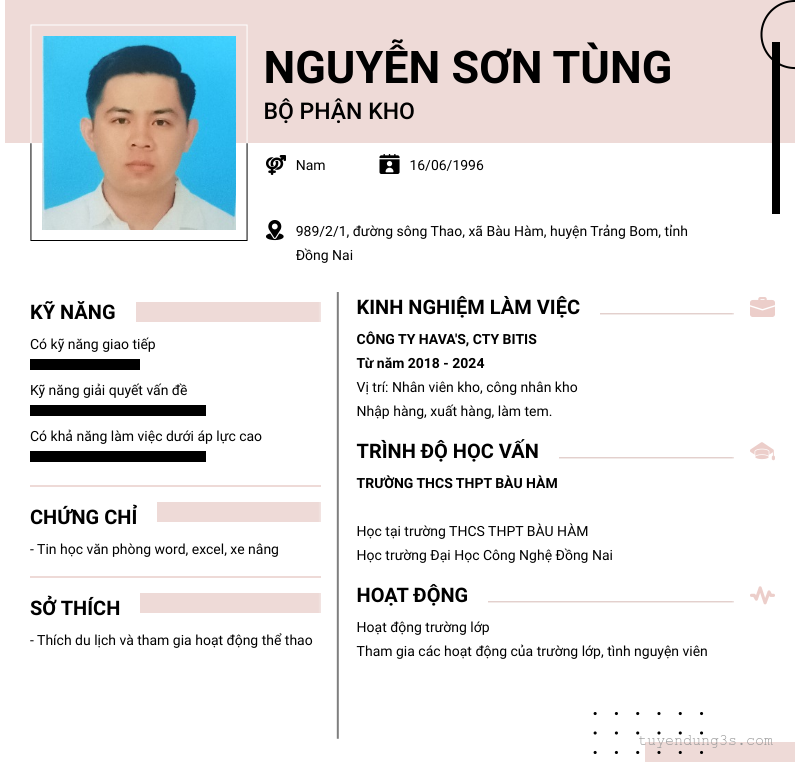 NGUYỄN SƠN TÙNG

BỘ PHẬN KHO

Nam

16/06/1996

989/2/1, đường sông Thao, xã Bàu Hàm, huyện Trảng Bom, tỉnh Đồng Nai

KỸ NĂNG

Có kỹ năng giao tiếp

Kỹ năng giải quyết vấn đề

Có khả năng làm việc dưới áp lực cao

CHỨNG CHỈ

- Tin học văn phòng word, excel, xe nâng

SỞ THÍCH

- Thích du lịch và tham gia hoạt động thể thao

KINH NGHIỆM LÀM VIỆC

CÔNG TY HAVA'S, CTY BITIS

Từ năm 2018 - 2024

Vị trí: Nhân viên kho, công nhân kho

Nhập hàng, xuất hàng, làm tem.

TRÌNH ĐỘ HỌC VẤN

TRƯỜNG THCS THPT BÀU HÀM

Học tại trường THCS THPT BÀU HÀM

Học trường Đại Học Công Nghệ Đồng Nai

HOẠT ĐỘNG

Hoạt động trường lớp

Tham gia các hoạt động của trường lớp, tình nguyện viên

tuyendung3s.com